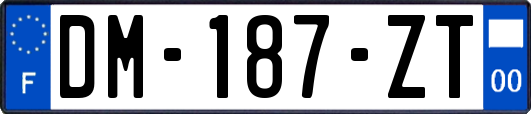 F
DM-187-ZT
00